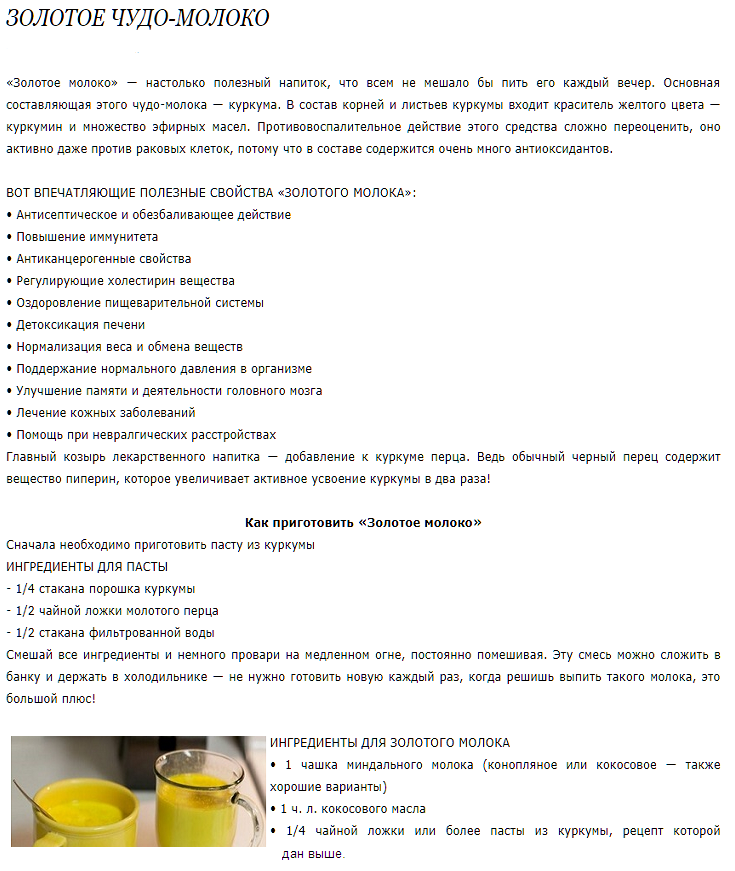 ЗОЛОТОЕ ЧУДО-МОЛОКО

«Золотое молоко» — настолько полезный напиток, что всем не мешало бы пить его каждый вечер. Основная составляющая этого чудо-молока — куркума. В состав корней и листьев куркумы входит краситель желтого цвета — куркумин и множество эфирных масел. Противовоспалительное действие этого средства сложно переоценить, оно активно даже против раковых клеток, потому что в составе содержится очень много антиоксидантов.

ВОТ ВПЕЧАТЛЯЮЩИЕ ПОЛЕЗНЫЕ СВОЙСТВА «ЗОЛОТОГО МОЛОКА»:
• Антисептическое и обезбаливающее действие
• Повышение иммунитета
• Антиканцерогенные свойства
• Регулирующие холестирин вещества
• Оздоровление пищеварительной системы
• Детоксикация печени
• Нормализация веса и обмена веществ
• Поддержание нормального давления в организме
• Улучшение памяти и деятельности головного мозга
• Лечение кожных заболеваний
• Помощь при невралгических расстройствах
Главный козырь лекарственного напитка — добавление к куркуме перца. Ведь обычный черный перец содержит вещество пиперин, которое увеличивает активное усвоение куркумы в два раза!

Как приготовить «Золотое молоко»
Сначала необходимо приготовить пасту из куркумы
ИНГРЕДИЕНТЫ ДЛЯ ПАСТЫ
- 1/4 стакана порошка куркумы
- 1/2 чайной ложки молотого перца
- 1/2 стакана фильтрованной воды
Смешай все ингредиенты и немного провари на медленном огне, постоянно помешивая. Эту смесь можно сложить в банку и держать в холодильнике — не нужно готовить новую каждый раз, когда решишь выпить такого молока, это большой плюс!

ИНГРЕДИЕНТЫ ДЛЯ ЗОЛОТОГО МОЛОКА
• 1 чашка миндального молока (конопляное или кокосовое — также хорошие варианты)
• 1 ч. л. кокосового масла
• 1/4 чайной ложки или более пасты из куркумы, рецепт которой дан выше.